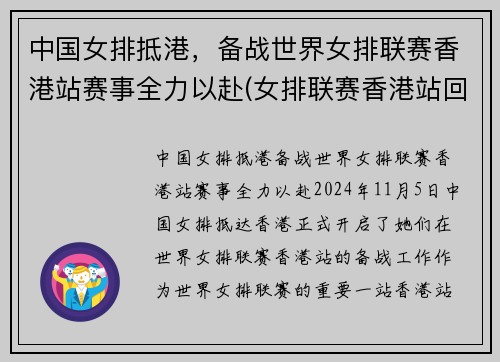 中国女排抵港，备战世界女排联赛香港站赛事全力以赴(女排联赛香港站回

中国女排抵港备战世界女排联赛香港站赛事全力以赴2024年11月5日中国女排抵达香港正式开启了她们在世界女排联赛香港站的备战工作作为世界女排联赛的重要一站香港站